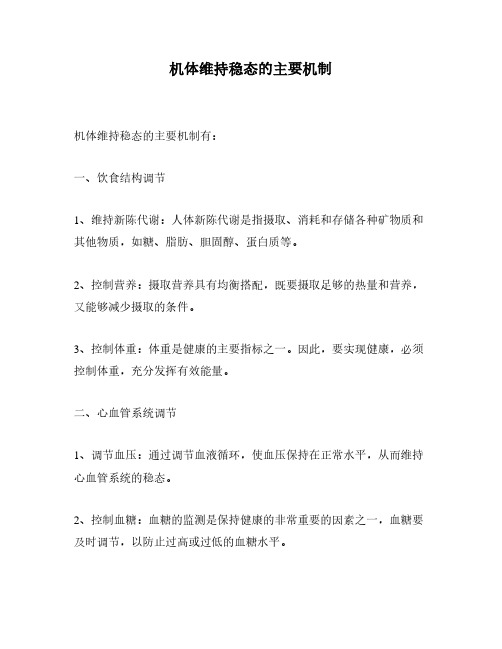 机体维持稳态的主要机制

机体维持稳态的主要机制有：

一、饮食结构调节

1、维持新陈代谢：人体新陈代谢是指摄取、消耗和存储各种矿物质和其他物质，如糖、脂肪、胆固醇、蛋白质等。

2、控制营养：摄取营养具有均衡搭配，既要摄取足够的热量和营养，又能够减少摄取的条件。

3、控制体重：体重是健康的主要指标之一。因此，要实现健康，必须控制体重，充分发挥有效能量。

二、心血管系统调节

1、调节血压：通过调节血液循环，使血压保持在正常水平，从而维持心血管系统的稳态。

2、控制血糖：血糖的监测是保持健康的非常重要的因素之一，血糖要及时调节，以防止过高或过低的血糖水平。